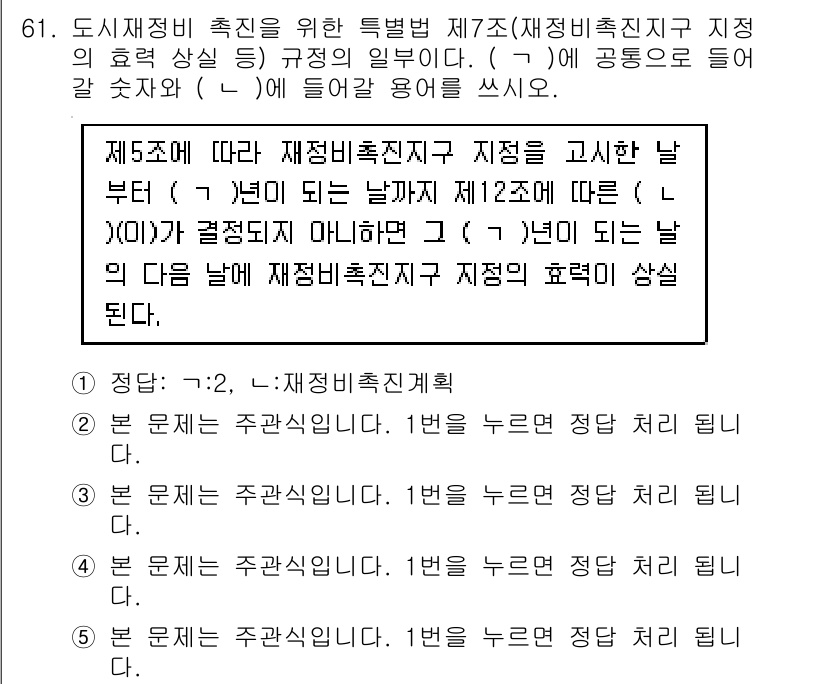 61. 도시재정비 촉진을 위한 특별법 제7조(재정비촉진지구 지정의 효력 상실 등) 규정의 일부이다. ( ㄱ )에 공통으로 들어갈 숫자와 ( ㄴ )에 들어갈 용어를 쓰시오.

제5조에 따라 재정비촉진지구 지정을 고시한 날부터 ( ㄱ )년이 되는 날까지 제12조에 따른 ( ㄴ )(이)가 결정되지 아니하면 그 ( ㄱ )년이 되는 날의 다음 날에 재정비촉진지구 지정의 효력이 상실된다.

① 정답: ㄱ:2, ㄴ:재정비촉진계획

② 본 문제는 주관식입니다. 1번을 누르면 정답 처리 됩니다.

③ 본 문제는 주관식입니다. 1번을 누르면 정답 처리 됩니다.

④ 본 문제는 주관식입니다. 1번을 누르면 정답 처리 됩니다.

⑤ 본 문제는 주관식입니다. 1번을 누르면 정답 처리 됩니다.